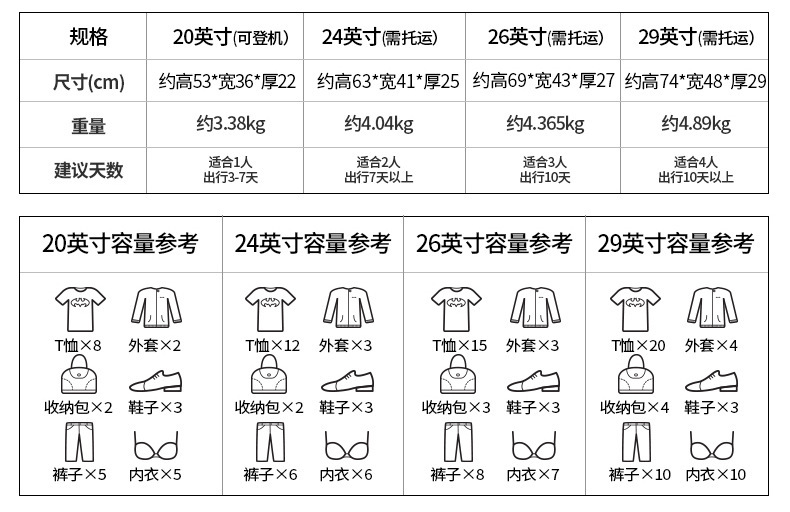 | 规格 | 20英寸(可登机) | 24英寸(需托运) | 26英寸(需托运) | 29英寸(需托运) |
|---|---|---|---|---|
| 尺寸(cm) | 约高53*宽36*厚22 | 约高63*宽41*厚25 | 约高69*宽43*厚27 | 约高74*宽48*厚29 |
| 重量 | 约3.38kg | 约4.04kg | 约4.365kg | 约4.89kg |
| 建议天数 | 适合1人 出行3-7天 | 适合2人 出行7天以上 | 适合3人 出行10天 | 适合4人 出行10天以上 |

| 20英寸容量参考 | 24英寸容量参考 | 26英寸容量参考 | 29英寸容量参考 |
|---|---|---|---|
| T恤×8 外套×2 | T恤×12 外套×3 | T恤×15 外套×3 | T恤×20 外套×4 |
| 收纳包×2 鞋子×3 | 收纳包×2 鞋子×3 | 收纳包×3 鞋子×3 | 收纳包×4 鞋子×3 |
| 裤子×5 内衣×5 | 裤子×6 内衣×6 | 裤子×8 内衣×7 | 裤子×10 内衣×10 |